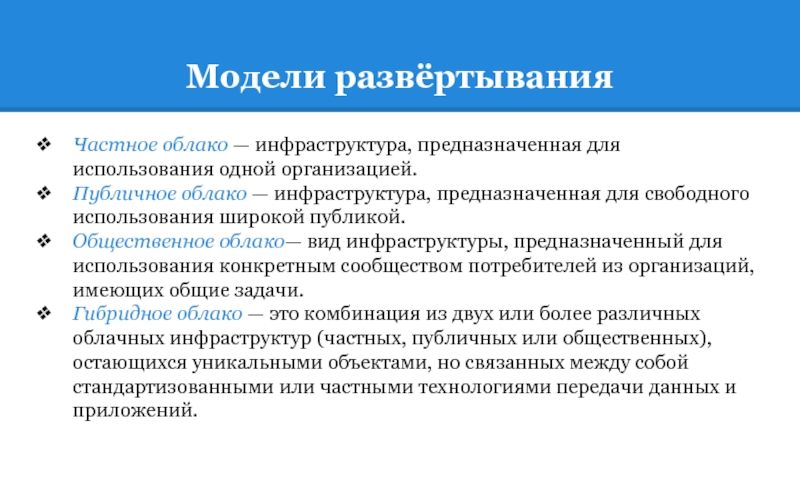 Модели развёртывания

❖ Частное облако — инфраструктура, предназначенная для использования одной организацией.
❖ Публичное облако — инфраструктура, предназначенная для свободного использования широкой публикой.
❖ Общественное облако— вид инфраструктуры, предназначенный для использования конкретным сообществом потребителей из организаций, имеющих общие задачи.
❖ Гибридное облако — это комбинация из двух или более различных облачных инфраструктур (частных, публичных или общественных), остающихся уникальными объектами, но связанных между собой стандартизованными или частными технологиями передачи данных и приложений.